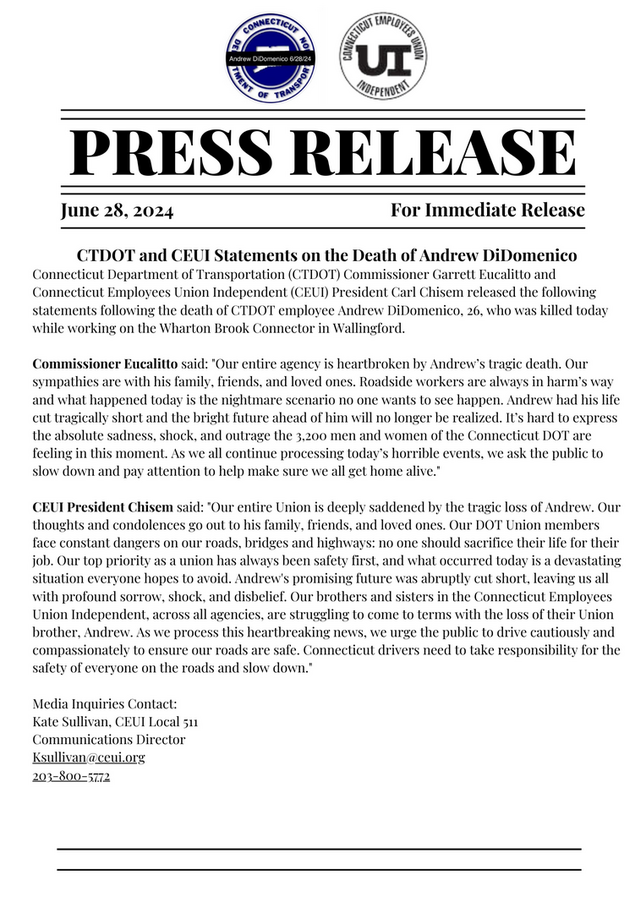 CONNECTICUT DEPARTMENT OF TRANSPORTATION
Andrew DiDomenico 6/28/24

CONNECTICUT EMPLOYEES UNION INDEPENDENT
UI

PRESS RELEASE

June 28, 2024

For Immediate Release

CTDOT and CEUI Statements on the Death of Andrew DiDomenico

Connecticut Department of Transportation (CTDOT) Commissioner Garrett Eucalitto and Connecticut Employees Union Independent (CEUI) President Carl Chisem released the following statements following the death of CTDOT employee Andrew DiDomenico, 26, who was killed today while working on the Wharton Brook Connector in Wallingford.

Commissioner Eucalitto said: "Our entire agency is heartbroken by Andrew's tragic death. Our sympathies are with his family, friends, and loved ones. Roadside workers are always in harm's way and what happened today is the nightmare scenario no one wants to see happen. Andrew had his life cut tragically short and the bright future ahead of him will no longer be realized. It's hard to express the absolute sadness, shock, and outrage the 3,200 men and women of the Connecticut DOT are feeling in this moment. As we all continue processing today's horrible events, we ask the public to slow down and pay attention to help make sure we all get home alive."

CEUI President Chisem said: "Our entire Union is deeply saddened by the tragic loss of Andrew. Our thoughts and condolences go out to his family, friends, and loved ones. Our DOT Union members face constant dangers on our roads, bridges and highways: no one should sacrifice their life for their job. Our top priority as a union has always been safety first, and what occurred today is a devastating situation everyone hopes to avoid. Andrew's promising future was abruptly cut short, leaving us all with profound sorrow, shock, and disbelief. Our brothers and sisters in the Connecticut Employees Union Independent, across all agencies, are struggling to come to terms with the loss of their Union brother, Andrew. As we process this heartbreaking news, we urge the public to drive cautiously and compassionately to ensure our roads are safe. Connecticut drivers need to take responsibility for the safety of everyone on the roads and slow down."

Media Inquiries Contact:
Kate Sullivan, CEUI Local 511
Communications Director
Ksullivan@ceui.org
203-800-5772